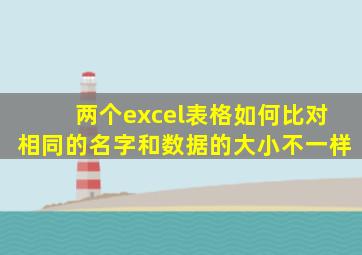 两个excel表格如何比对相同的名字和数据的大小不一样